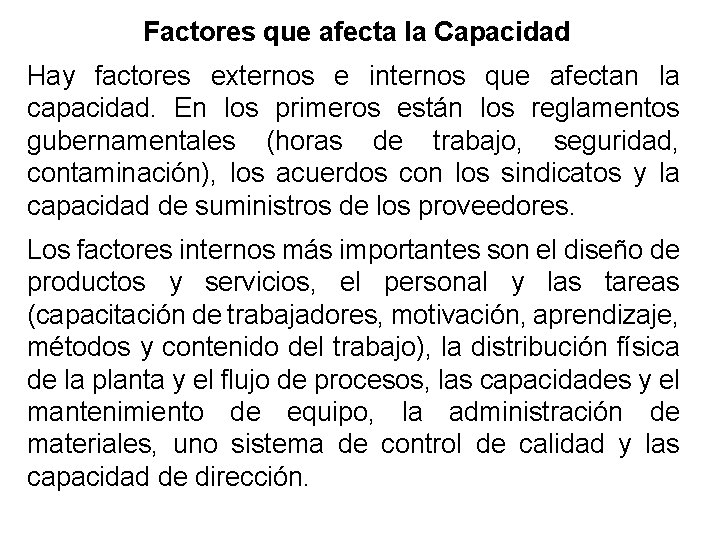 Factores que afecta la Capacidad

Hay factores externos e internos que afectan la capacidad. En los primeros están los reglamentos gubernamentales (horas de trabajo, seguridad, contaminación), los acuerdos con los sindicatos y la capacidad de suministros de los proveedores.

Los factores internos más importantes son el diseño de productos y servicios, el personal y las tareas (capacitación de trabajadores, motivación, aprendizaje, métodos y contenido del trabajo), la distribución física de la planta y el flujo de procesos, las capacidades y el mantenimiento de equipo, la administración de materiales, uno sistema de control de calidad y las capacidad de dirección.